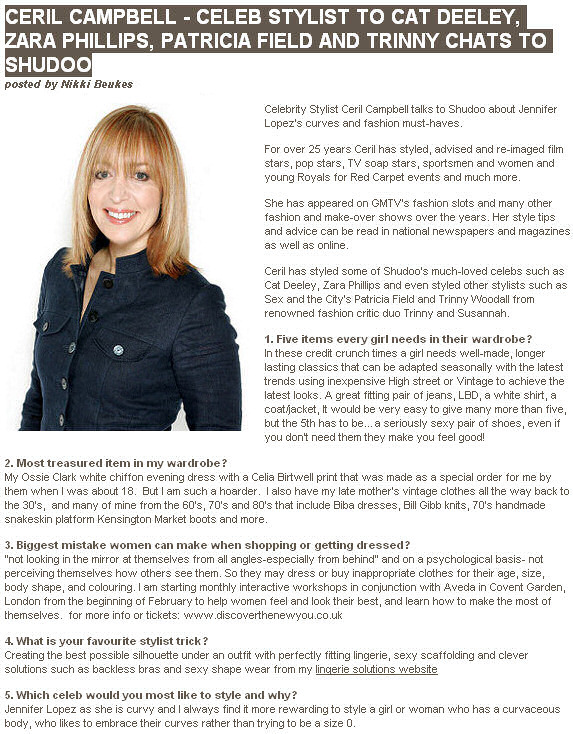 CERIL CAMPBELL - CELEB STYLIST TO CAT DEELEY, ZARA PHILLIPS, PATRICIA FIELD AND TRINNY CHATS TO SHUDOO
posted by Nikki Beukes

Celebrity Stylist Ceril Campbell talks to Shudoo about Jennifer Lopez's curves and fashion must-haves.

For over 25 years Ceril has styled, advised and re-imaged film stars, pop stars, TV soap stars, sportsmen and women and young Royals for Red Carpet events and much more.

She has appeared on GMTV's fashion slots and many other fashion and make-over shows over the years. Her style tips and advice can be read in national newspapers and magazines as well as online.

Ceril has styled some of Shudoo's much-loved celebs such as Cat Deeley, Zara Phillips and even styled other stylists such as Sex and the City's Patricia Field and Trinny Woodall from renowned fashion critic duo Trinny and Susannah.

1. Five items every girl needs in their wardrobe?
In these credit crunch times a girl needs well-made, longer lasting classics that can be adapted seasonally with the latest trends using inexpensive High street or Vintage to achieve the latest looks. A great fitting pair of jeans, LBD, a white shirt, a coat/jacket, It would be very easy to give many more than five, but the 5th has to be... a seriously sexy pair of shoes, even if you don't need them they make you feel good!

2. Most treasured item in my wardrobe?
My Ossie Clark white chiffon evening dress with a Celia Birtwell print that was made as a special order for me by them when I was about 18. But I am such a hoarder. I also have my late mother's vintage clothes all the way back to the 30's, and many of mine from the 60's, 70's and 80's that include Biba dresses, Bill Gibb knits, 70's handmade snakeskin platform Kensington Market boots and more.

3. Biggest mistake women can make when shopping or getting dressed?
"not looking in the mirror at themselves from all angles-especially from behind" and on a psychological basis- not perceiving themselves how others see them. So they may dress or buy inappropriate clothes for their age, size, body shape, and colouring. I am starting monthly interactive workshops in conjunction with Aveda in Covent Garden, London from the beginning of February to help women feel and look their best, and learn how to make the most of themselves. for more info or tickets: www.discoverthenewyou.co.uk

4. What is your favourite stylist trick?
Creating the best possible silhouette under an outfit with perfectly fitting lingerie, sexy scaffolding and clever solutions such as backless bras and sexy shape wear from my lingerie solutions website

5. Which celeb would you most like to style and why?
Jennifer Lopez as she is curvy and I always find it more rewarding to style a girl or woman who has a curvaceous body, who likes to embrace their curves rather than trying to be a size 0.